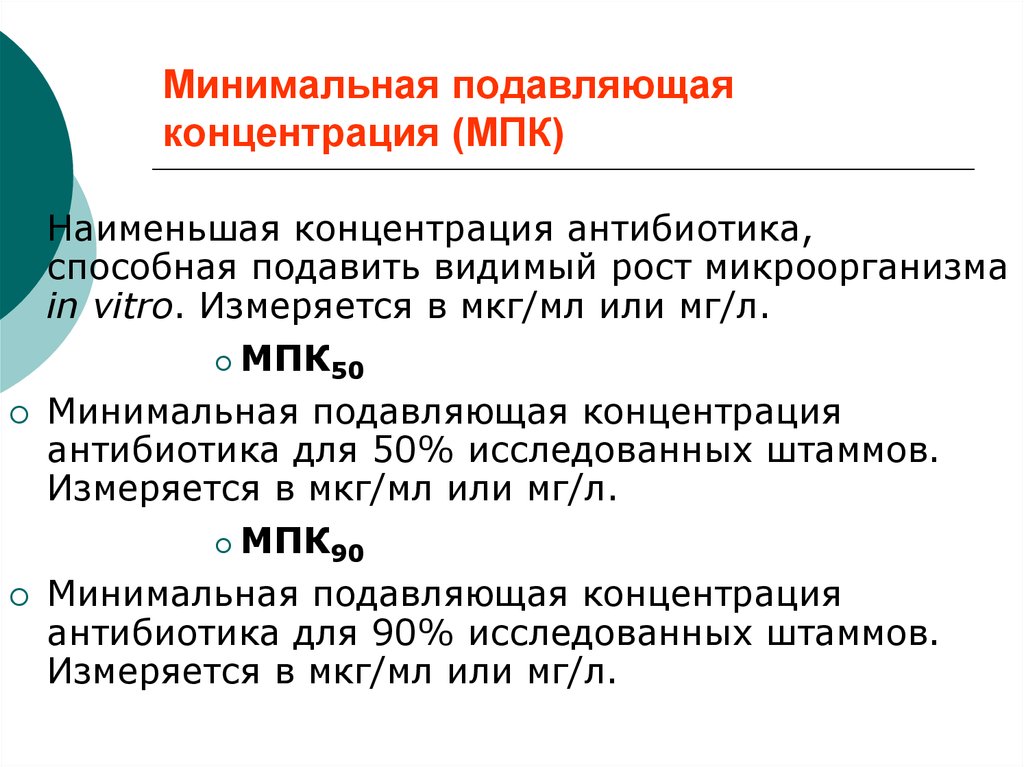 Минимальная подавляющая концентрация (МПК)

Наименьшая концентрация антибиотика, способная подавить видимый рост микроорганизма in vitro. Измеряется в мкг/мл или мг/л.

МПК$_{50}$

Минимальная подавляющая концентрация антибиотика для 50% исследованных штаммов. Измеряется в мкг/мл или мг/л.

МПК$_{90}$

Минимальная подавляющая концентрация антибиотика для 90% исследованных штаммов. Измеряется в мкг/мл или мг/л.